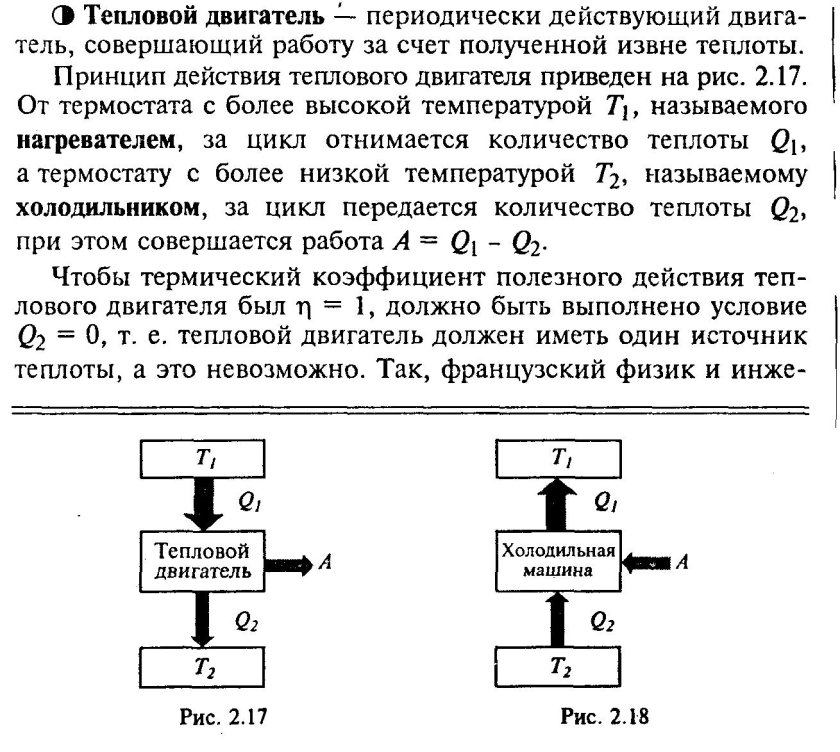 ◑ **Тепловой двигатель** — периодически действующий двигатель, совершающий работу за счет полученной извне теплоты.

Принцип действия теплового двигателя приведен на рис. 2.17. От термостата с более высокой температурой $T_1$, называемого **нагревателем**, за цикл отнимается количество теплоты $Q_1$, а термостату с более низкой температурой $T_2$, называемому **холодильником**, за цикл передается количество теплоты $Q_2$, при этом совершается работа $A = Q_1 - Q_2$.

Чтобы термический коэффициент полезного действия теплового двигателя был $\eta = 1$, должно быть выполнено условие $Q_2 = 0$, т. е. тепловой двигатель должен иметь один источник теплоты, а это невозможно. Так, французский физик и инже-

$T_1$
$Q_1$
Тепловой двигатель
$A$
$Q_2$
$T_2$
Рис. 2.17

$T_1$
$Q_1$
Холодильная машина
$A$
$Q_2$
$T_2$
Рис. 2.18